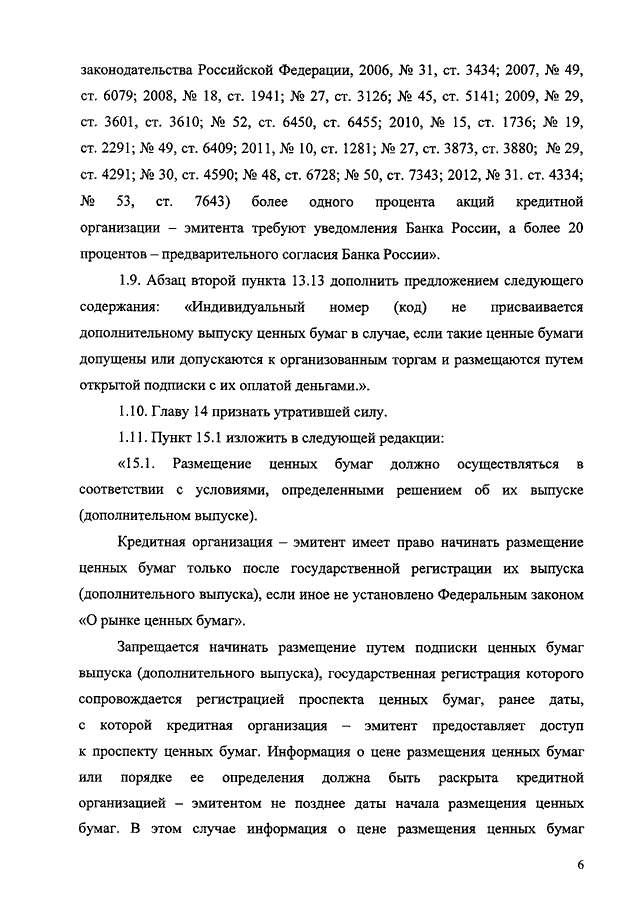 законодательства Российской Федерации, 2006, № 31, ст. 3434; 2007, № 49, ст. 6079; 2008, № 18, ст. 1941; № 27, ст. 3126; № 45, ст. 5141; 2009, № 29, ст. 3601, ст. 3610; № 52, ст. 6450, ст. 6455; 2010, № 15, ст. 1736; № 19, ст. 2291; № 49, ст. 6409; 2011, № 10, ст. 1281; № 27, ст. 3873, ст. 3880; № 29, ст. 4291; № 30, ст. 4590; № 48, ст. 6728; № 50, ст. 7343; 2012, № 31. ст. 4334; № 53, ст. 7643) более одного процента акций кредитной организации – эмитента требуют уведомления Банка России, а более 20 процентов – предварительного согласия Банка России».

1.9. Абзац второй пункта 13.13 дополнить предложением следующего содержания: «Индивидуальный номер (код) не присваивается дополнительному выпуску ценных бумаг в случае, если такие ценные бумаги допущены или допускаются к организованным торгам и размещаются путем открытой подписки с их оплатой деньгами.».

1.10. Главу 14 признать утратившей силу.

1.11. Пункт 15.1 изложить в следующей редакции:

«15.1. Размещение ценных бумаг должно осуществляться в соответствии с условиями, определенными решением об их выпуске (дополнительном выпуске).

Кредитная организация – эмитент имеет право начинать размещение ценных бумаг только после государственной регистрации их выпуска (дополнительного выпуска), если иное не установлено Федеральным законом «О рынке ценных бумаг».

Запрещается начинать размещение путем подписки ценных бумаг выпуска (дополнительного выпуска), государственная регистрация которого сопровождается регистрацией проспекта ценных бумаг, ранее даты, с которой кредитная организация – эмитент предоставляет доступ к проспекту ценных бумаг. Информация о цене размещения ценных бумаг или порядке ее определения должна быть раскрыта кредитной организацией – эмитентом не позднее даты начала размещения ценных бумаг. В этом случае информация о цене размещения ценных бумаг

6